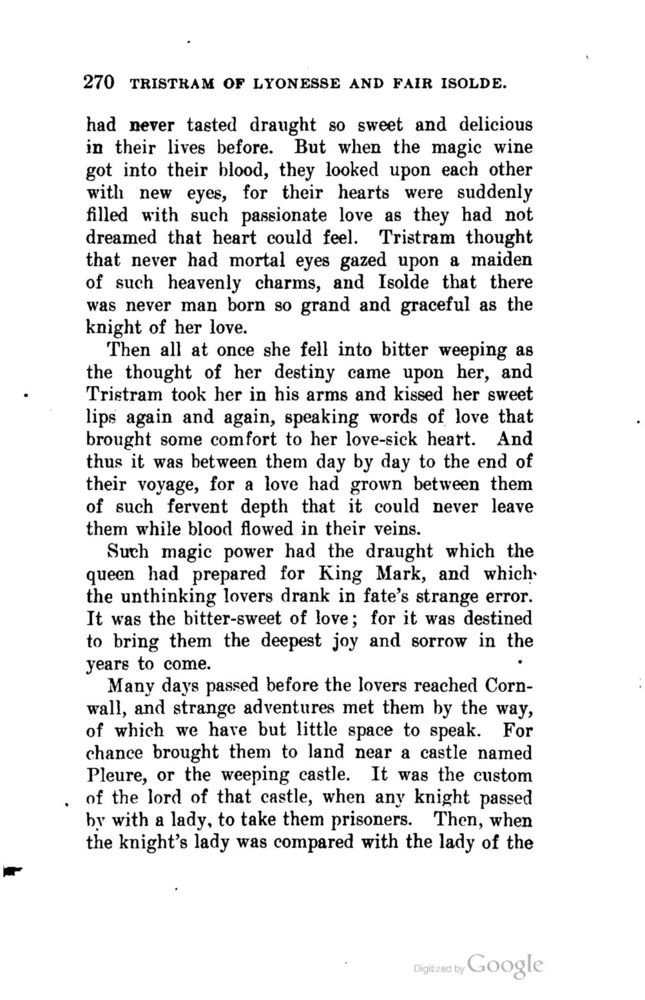 270 TRISTRAM OF LYONESSE AND FAIR ISOLDE.

had never tasted draught so sweet and delicious in their lives before. But when the magic wine got into their blood, they looked upon each other with new eyes, for their hearts were suddenly filled with such passionate love as they had not dreamed that heart could feel. Tristram thought that never had mortal eyes gazed upon a maiden of such heavenly charms, and Isolde that there was never man born so grand and graceful as the knight of her love.

Then all at once she fell into bitter weeping as the thought of her destiny came upon her, and Tristram took her in his arms and kissed her sweet lips again and again, speaking words of love that brought some comfort to her love-sick heart. And thus it was between them day by day to the end of their voyage, for a love had grown between them of such fervent depth that it could never leave them while blood flowed in their veins.

Such magic power had the draught which the queen had prepared for King Mark, and which the unthinking lovers drank in fate's strange error. It was the bitter-sweet of love; for it was destined to bring them the deepest joy and sorrow in the years to come.

Many days passed before the lovers reached Cornwall, and strange adventures met them by the way, of which we have but little space to speak. For chance brought them to land near a castle named Pleure, or the weeping castle. It was the custom of the lord of that castle, when any knight passed by with a lady, to take them prisoners. Then, when the knight's lady was compared with the lady of the

Digitized by Google